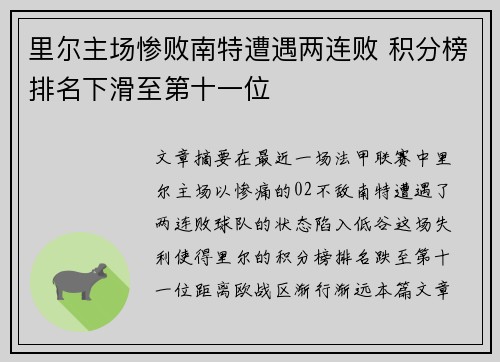 里尔主场惨败南特遭遇两连败 积分榜排名下滑至第十一位

文章摘要在最近一场法甲联赛中里尔主场以惨痛的02不敌南特遭遇了两连败球队的状态陷入低谷这场失利使得里尔的积分榜排名跌至第十一位距离欧战区渐行渐远本篇文章